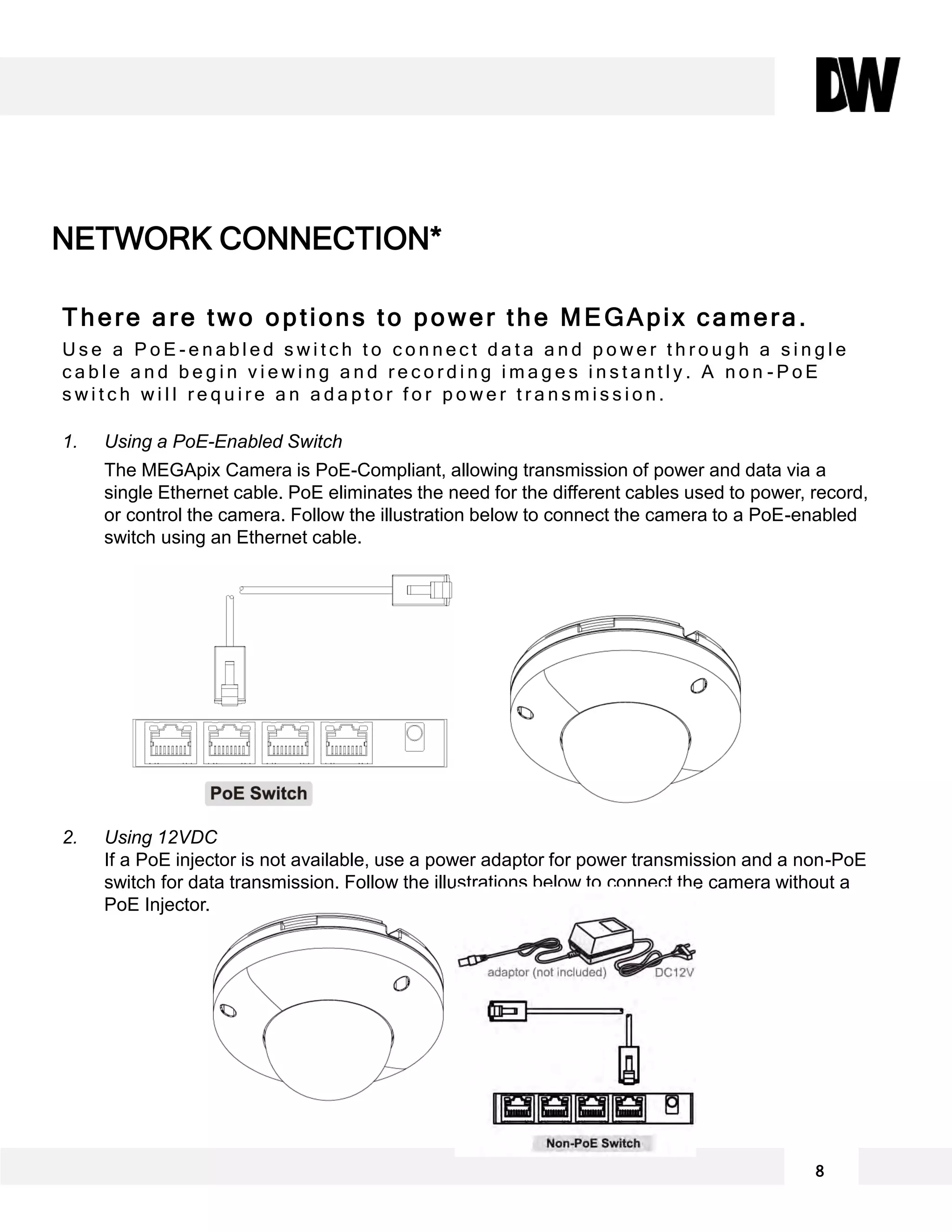 DW

NETWORK CONNECTION*

There are two options to power the MEGApix camera.

Use a PoE-enabled switch to connect data and power through a single cable and begin viewing and recording images instantly. A non-PoE switch will require an adaptor for power transmission.

1. Using a PoE-Enabled Switch

The MEGApix Camera is PoE-Compliant, allowing transmission of power and data via a single Ethernet cable. PoE eliminates the need for the different cables used to power, record, or control the camera. Follow the illustration below to connect the camera to a PoE-enabled switch using an Ethernet cable.

PoE Switch

2. Using 12VDC

If a PoE injector is not available, use a power adaptor for power transmission and a non-PoE switch for data transmission. Follow the illustrations below to connect the camera without a PoE Injector.

adaptor (not included) DC12V

Non-PoE Switch

8